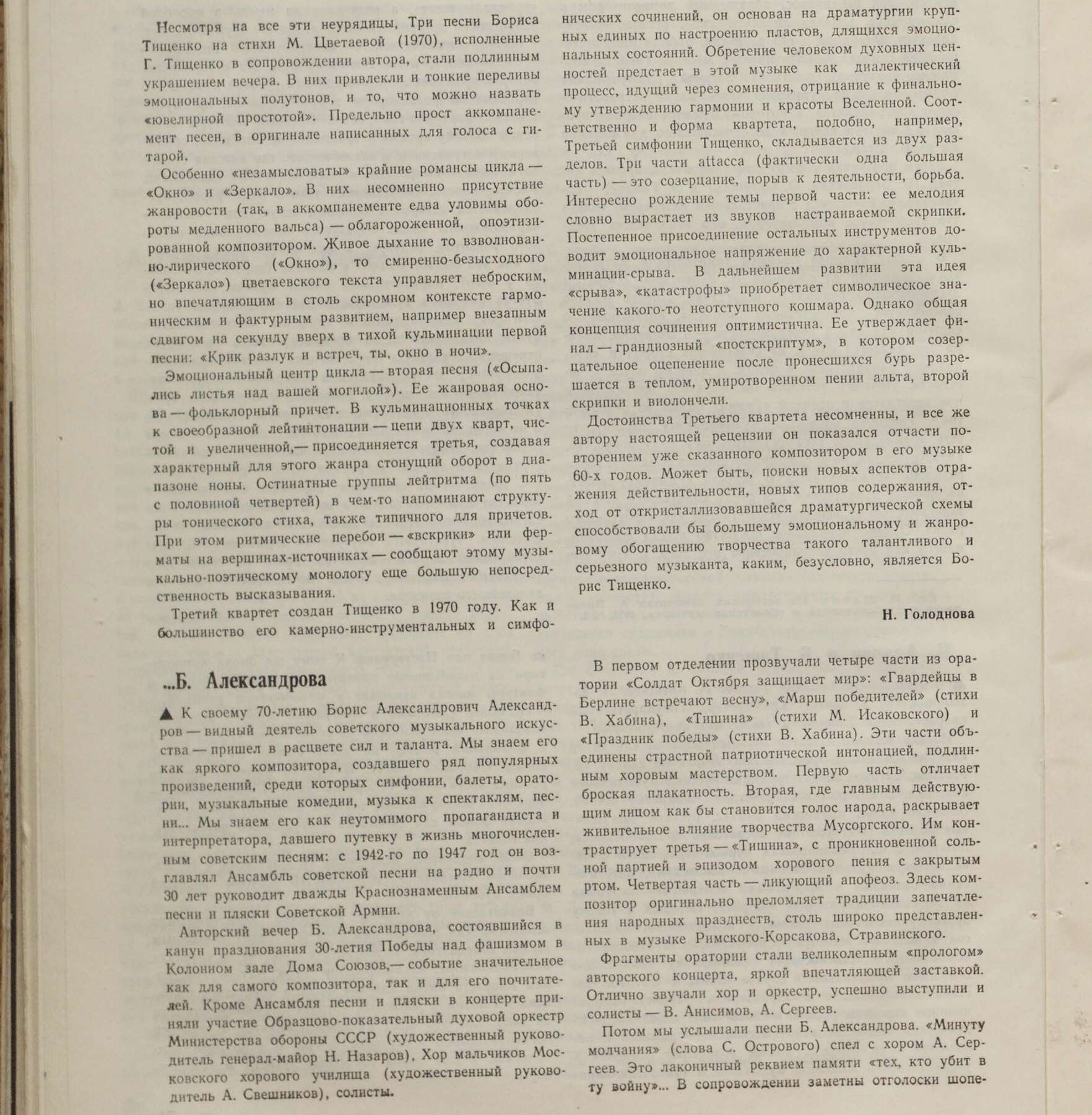 Несмотря на все эти неурядицы, Три песни Бориса Тищенко на стихи М. Цветаевой (1970), исполненные Г. Тищенко в сопровождении автора, стали подлинным украшением вечера. В них привлекли и тонкие переливы эмоциональных полутонов, и то, что можно назвать «ювелирной простотой». Предельно прост аккомпанемент песен, в оригинале написанных для голоса с гитарой.

Особенно «незамысловаты» крайние романсы цикла — «Окно» и «Зеркало». В них несомненно присутствие жанровости (так, в аккомпанементе едва уловимы обороты медленного вальса) — облагороженной, опоэтизированной композитором. Живое дыхание то взволнованно-лирического («Окно»), то смиренно-безысходного («Зеркало») цветаевского текста управляет неброским, но впечатляющим в столь скромном контексте гармоническим и фактурным развитием, например внезапным сдвигом на секунду вверх в тихой кульминации первой песни: «Крик разлук и встреч, ты, окно в ночи».

Эмоциональный центр цикла — вторая песня («Осыпались листья над вашей могилой»). Ее жанровая основа — фольклорный причет. В кульминационных точках к своеобразной лейтинтонации — цепи двух кварт, чистой и увеличенной,— присоединяется третья, создавая характерный для этого жанра стонущий оборот в диапазоне ноны. Остинатные группы лейтритма (по пять с половиной четвертей) в чем-то напоминают структуры тонического стиха, также типичного для причетов. При этом ритмические перебои — «вскрики» или ферматы на вершинах-источниках — сообщают этому музыкально-поэтическому монологу еще большую непосредственность высказывания.

Третий квартет создан Тищенко в 1970 году. Как и большинство его камерно-инструментальных и симфонических сочинений, он основан на драматургии крупных единых по настроению пластов, длящихся эмоциональных состояний. Обретение человеком духовных ценностей предстает в этой музыке как диалектический процесс, идущий через сомнения, отрицание к финальному утверждению гармонии и красоты Вселенной. Соответственно и форма квартета, подобно, например, Третьей симфонии Тищенко, складывается из двух разделов. Три части attacca (фактически одна большая часть) — это созерцание, порыв к деятельности, борьба. Интересно рождение темы первой части: ее мелодия словно вырастает из звуков настраиваемой скрипки. Постепенное присоединение остальных инструментов доводит эмоциональное напряжение до характерной кульминации-срыва. В дальнейшем развитии эта идея «срыва», «катастрофы» приобретает символическое значение какого-то неотступного кошмара. Однако общая концепция сочинения оптимистична. Ее утверждает финал — грандиозный «постскриптум», в котором созерцательное оцепенение после пронесшихся бурь разрешается в теплом, умиротворенном пении альта, второй скрипки и виолончели.

Достоинства Третьего квартета несомненны, и все же автору настоящей рецензии он показался отчасти повторением уже сказанного композитором в его музыке 60-х годов. Может быть, поиски новых аспектов отражения действительности, новых типов содержания, отход от откристаллизовавшейся драматургической схемы способствовали бы большему эмоциональному и жанровому обогащению творчества такого талантливого и серьезного музыканта, каким, безусловно, является Борис Тищенко.

Н. Голоднова

...Б. Александрова

▲ К своему 70-летию Борис Александрович Александров — видный деятель советского музыкального искусства — пришел в расцвете сил и таланта. Мы знаем его как яркого композитора, создавшего ряд популярных произведений, среди которых симфонии, балеты, оратории, музыкальные комедии, музыка к спектаклям, песни... Мы знаем его как неутомимого пропагандиста и интерпретатора, давшего путевку в жизнь многочисленным советским песням: с 1942-го по 1947 год он возглавлял Ансамбль советской песни на радио и почти 30 лет руководит дважды Краснознаменным Ансамблем песни и пляски Советской Армии.

Авторский вечер Б. Александрова, состоявшийся в канун празднования 30-летия Победы над фашизмом в Колонном зале Дома Союзов,— событие значительное как для самого композитора, так и для его почитателей. Кроме Ансамбля песни и пляски в концерте приняли участие Образцово-показательный духовой оркестр Министерства обороны СССР (художественный руководитель генерал-майор Н. Назаров), Хор мальчиков Московского хорового училища (художественный руководитель А. Свешников), солисты.

В первом отделении прозвучали четыре части из оратории «Солдат Октября защищает мир»: «Гвардейцы в Берлине встречают весну», «Марш победителей» (стихи В. Хабина), «Тишина» (стихи М. Исаковского) и «Праздник победы» (стихи В. Хабина). Эти части объединены страстной патриотической интонацией, подлинным хоровым мастерством. Первую часть отличает броская плакатность. Вторая, где главным действующим лицом как бы становится голос народа, раскрывает живительное влияние творчества Мусоргского. Им контрастирует третья — «Тишина», с проникновенной сольной партией и эпизодом хорового пения с закрытым ртом. Четвертая часть — ликующий апофеоз. Здесь композитор оригинально преломляет традиции запечатления народных празднеств, столь широко представленных в музыке Римского-Корсакова, Стравинского.

Фрагменты оратории стали великолепным «прологом» авторского концерта, яркой впечатляющей заставкой. Отлично звучали хор и оркестр, успешно выступили и солисты — В. Анисимов, А. Сергеев.

Потом мы услышали песни Б. Александрова. «Минуту молчания» (слова С. Острового) спел с хором А. Сергеев. Это лаконичный реквием памяти «тех, кто убит в ту войну»... В сопровождении заметны отголоски шопе-